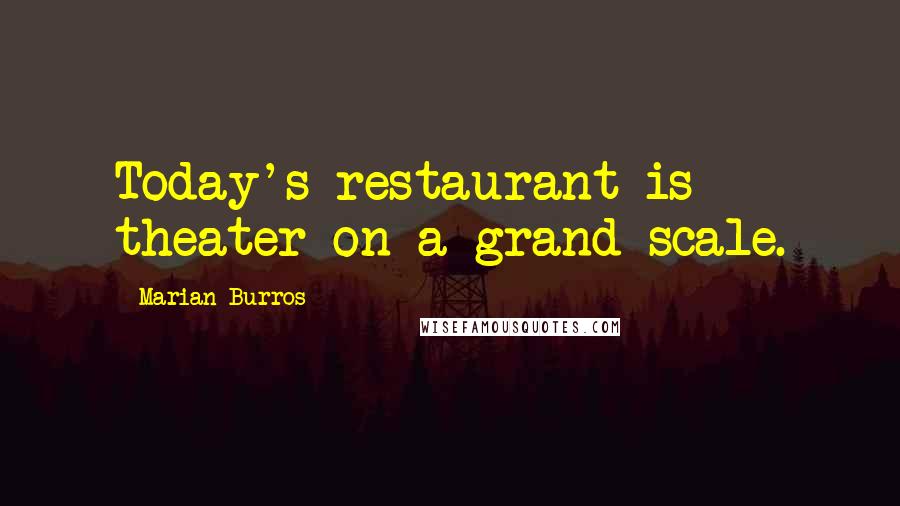 Today's restaurant is theater on a grand scale.

Marian Burros

WISEFAMOUSQUOTES.COM